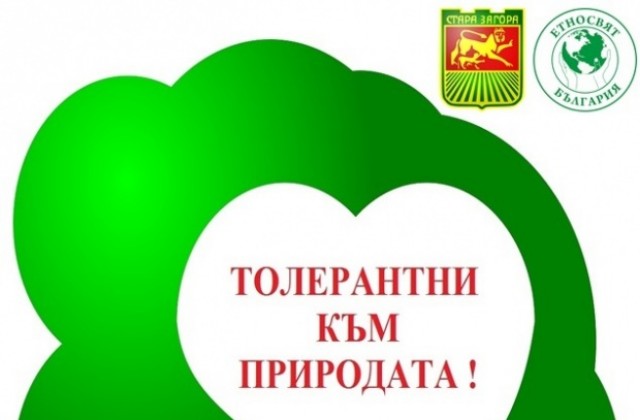 СТАРА ЗАГОРА

ЕТНОСВЯТ
БЪЛГАРИЯ

ТОЛЕРАНТНИ
КЪМ
ПРИРОДАТА !